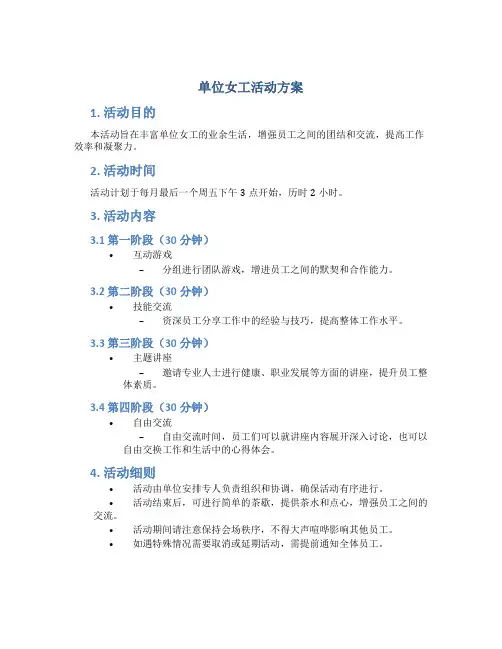 单位女工活动方案

1. 活动目的

本活动旨在丰富单位女工的业余生活，增强员工之间的团结和交流，提高工作效率和凝聚力。

2. 活动时间

活动计划于每月最后一个周五下午 3 点开始，历时 2 小时。

3. 活动内容

3.1 第一阶段（30 分钟）

• 互动游戏
  – 分组进行团队游戏，增进员工之间的默契和合作能力。

3.2 第二阶段（30 分钟）

• 技能交流
  – 资深员工分享工作中的经验与技巧，提高整体工作水平。

3.3 第三阶段（30 分钟）

• 主题讲座
  – 邀请专业人士进行健康、职业发展等方面的讲座，提升员工整体素质。

3.4 第四阶段（30 分钟）

• 自由交流
  – 自由交流时间，员工们可以就讲座内容展开深入讨论，也可以自由交换工作和生活中的心得体会。

4. 活动细则

• 活动由单位安排专人负责组织和协调，确保活动有序进行。
• 活动结束后，可进行简单的茶歇，提供茶水和点心，增强员工之间的交流。
• 活动期间请注意保持会场秩序，不得大声喧哗影响其他员工。
• 如遇特殊情况需要取消或延期活动，需提前通知全体员工。